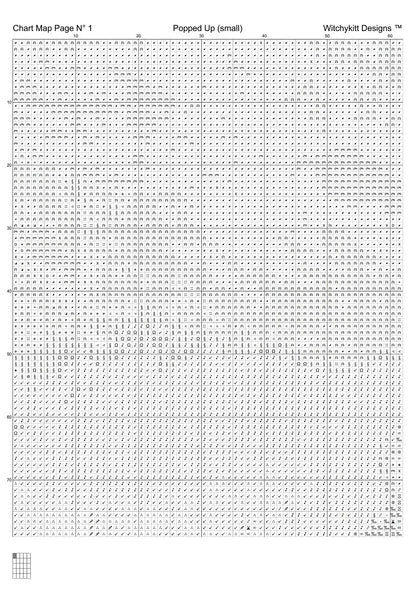 Chart Map Page N° 1 Popped Up (small) Witchykitt Designs ™

10 20 30 40 50 60

10
20
30
40
50
60
70